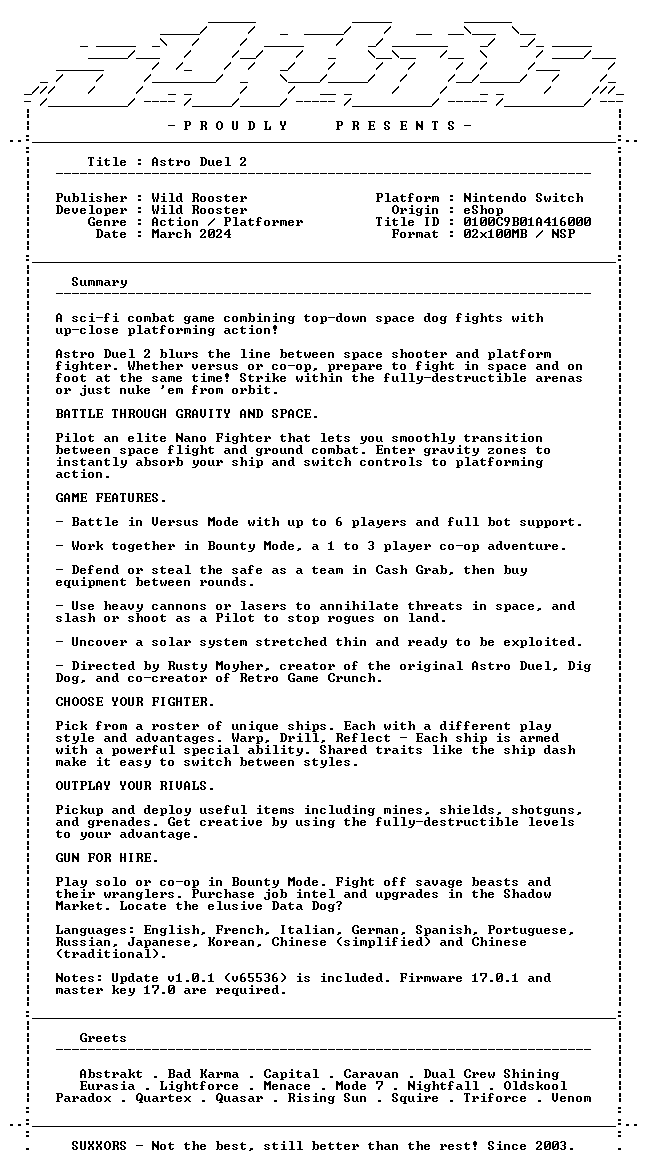 - P R O U D L Y P R E S E N T S -

Title : Astro Duel 2

Publisher : Wild Rooster
Developer : Wild Rooster
Genre : Action / Platformer
Date : March 2024

Platform : Nintendo Switch
Origin : eShop
Title ID : 0100C9B01A416000
Format : 02x100MB / NSP

Summary

A sci-fi combat game combining top-down space dog fights with up-close platforming action!

Astro Duel 2 blurs the line between space shooter and platform fighter. Whether versus or co-op, prepare to fight in space and on foot at the same time! Strike within the fully-destructible arenas or just nuke 'em from orbit.

BATTLE THROUGH GRAVITY AND SPACE.

Pilot an elite Nano Fighter that lets you smoothly transition between space flight and ground combat. Enter gravity zones to instantly absorb your ship and switch controls to platforming action.

GAME FEATURES.

- Battle in Versus Mode with up to 6 players and full bot support.

- Work together in Bounty Mode, a 1 to 3 player co-op adventure.

- Defend or steal the safe as a team in Cash Grab, then buy equipment between rounds.

- Use heavy cannons or lasers to annihilate threats in space, and slash or shoot as a Pilot to stop rogues on land.

- Uncover a solar system stretched thin and ready to be exploited.

- Directed by Rusty Moyher, creator of the original Astro Duel, Dig Dog, and co-creator of Retro Game Crunch.

CHOOSE YOUR FIGHTER.

Pick from a roster of unique ships. Each with a different play style and advantages. Warp, Drill, Reflect - Each ship is armed with a powerful special ability. Shared traits like the ship dash make it easy to switch between styles.

OUTPLAY YOUR RIVALS.

Pickup and deploy useful items including mines, shields, shotguns, and grenades. Get creative by using the fully-destructible levels to your advantage.

GUN FOR HIRE.

Play solo or co-op in Bounty Mode. Fight off savage beasts and their wranglers. Purchase job intel and upgrades in the Shadow Market. Locate the elusive Data Dog?

Languages: English, French, Italian, German, Spanish, Portuguese, Russian, Japanese, Korean, Chinese (simplified) and Chinese (traditional).

Notes: Update v1.0.1 (v65536) is included. Firmware 17.0.1 and master key 17.0 are required.

Greets

Abstrakt . Bad Karma . Capital . Caravan . Dual Crew Shining
Eurasia . Lightforce . Menace . Mode 7 . Nightfall . Oldskool
Paradox . Quartex . Quasar . Rising Sun . Squire . Triforce . Venom

SUXXORS - Not the best, still better than the rest! Since 2003.